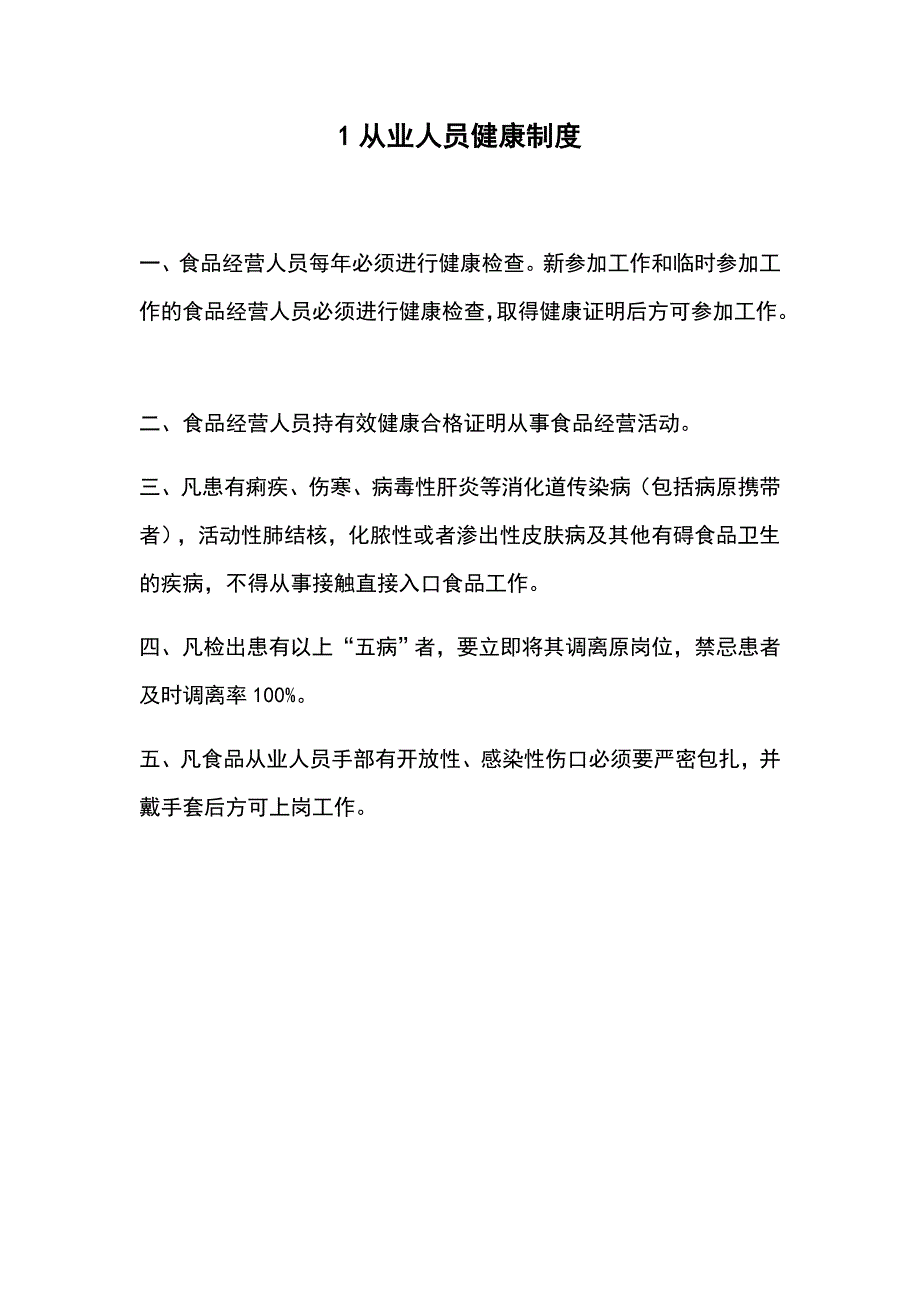 1 从业人员健康制度

一、食品经营人员每年必须进行健康检查。新参加工作和临时参加工作的食品经营人员必须进行健康检查,取得健康证明后方可参加工作。

二、食品经营人员持有效健康合格证明从事食品经营活动。

三、凡患有痢疾、伤寒、病毒性肝炎等消化道传染病（包括病原携带者），活动性肺结核，化脓性或者渗出性皮肤病及其他有碍食品卫生的疾病，不得从事接触直接入口食品工作。

四、凡检出患有以上“五病”者，要立即将其调离原岗位，禁忌患者及时调离率 100%。

五、凡食品从业人员手部有开放性、感染性伤口必须要严密包扎，并戴手套后方可上岗工作。